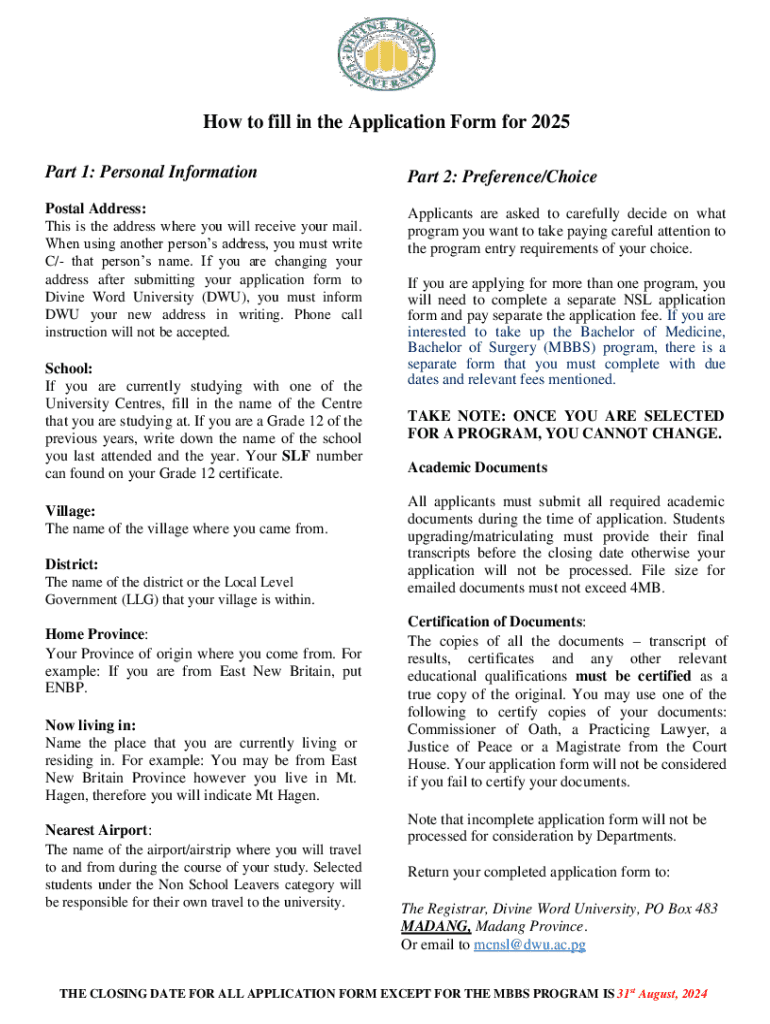 DIVINE WORD UNIVERSITY

How to fill in the Application Form for 2025

Part 1: Personal Information

Postal Address:
This is the address where you will receive your mail. When using another person's address, you must write C/- that person's name. If you are changing your address after submitting your application form to Divine Word University (DWU), you must inform DWU your new address in writing. Phone call instruction will not be accepted.

School:
If you are currently studying with one of the University Centres, fill in the name of the Centre that you are studying at. If you are a Grade 12 of the previous years, write down the name of the school you last attended and the year. Your SLF number can found on your Grade 12 certificate.

Village:
The name of the village where you came from.

District:
The name of the district or the Local Level Government (LLG) that your village is within.

Home Province:
Your Province of origin where you come from. For example: If you are from East New Britain, put ENBP.

Now living in:
Name the place that you are currently living or residing in. For example: You may be from East New Britain Province however you live in Mt. Hagen, therefore you will indicate Mt Hagen.

Nearest Airport:
The name of the airport/airstrip where you will travel to and from during the course of your study. Selected students under the Non School Leavers category will be responsible for their own travel to the university.

Part 2: Preference/Choice

Applicants are asked to carefully decide on what program you want to take paying careful attention to the program entry requirements of your choice.

If you are applying for more than one program, you will need to complete a separate NSL application form and pay separate the application fee. If you are interested to take up the Bachelor of Medicine, Bachelor of Surgery (MBBS) program, there is a separate form that you must complete with due dates and relevant fees mentioned.

TAKE NOTE: ONCE YOU ARE SELECTED FOR A PROGRAM, YOU CANNOT CHANGE.

Academic Documents

All applicants must submit all required academic documents during the time of application. Students upgrading/matriculating must provide their final transcripts before the closing date otherwise your application will not be processed. File size for emailed documents must not exceed 4MB.

Certification of Documents:
The copies of all the documents – transcript of results, certificates and any other relevant educational qualifications must be certified as a true copy of the original. You may use one of the following to certify copies of your documents: Commissioner of Oath, a Practicing Lawyer, a Justice of Peace or a Magistrate from the Court House. Your application form will not be considered if you fail to certify your documents.

Note that incomplete application form will not be processed for consideration by Departments.

Return your completed application form to:

The Registrar, Divine Word University, PO Box 483 MADANG, Madang Province.
Or email to mcnsl@dwu.ac.pg

THE CLOSING DATE FOR ALL APPLICATION FORM EXCEPT FOR THE MBBS PROGRAM IS 31$^{st}$ August, 2024